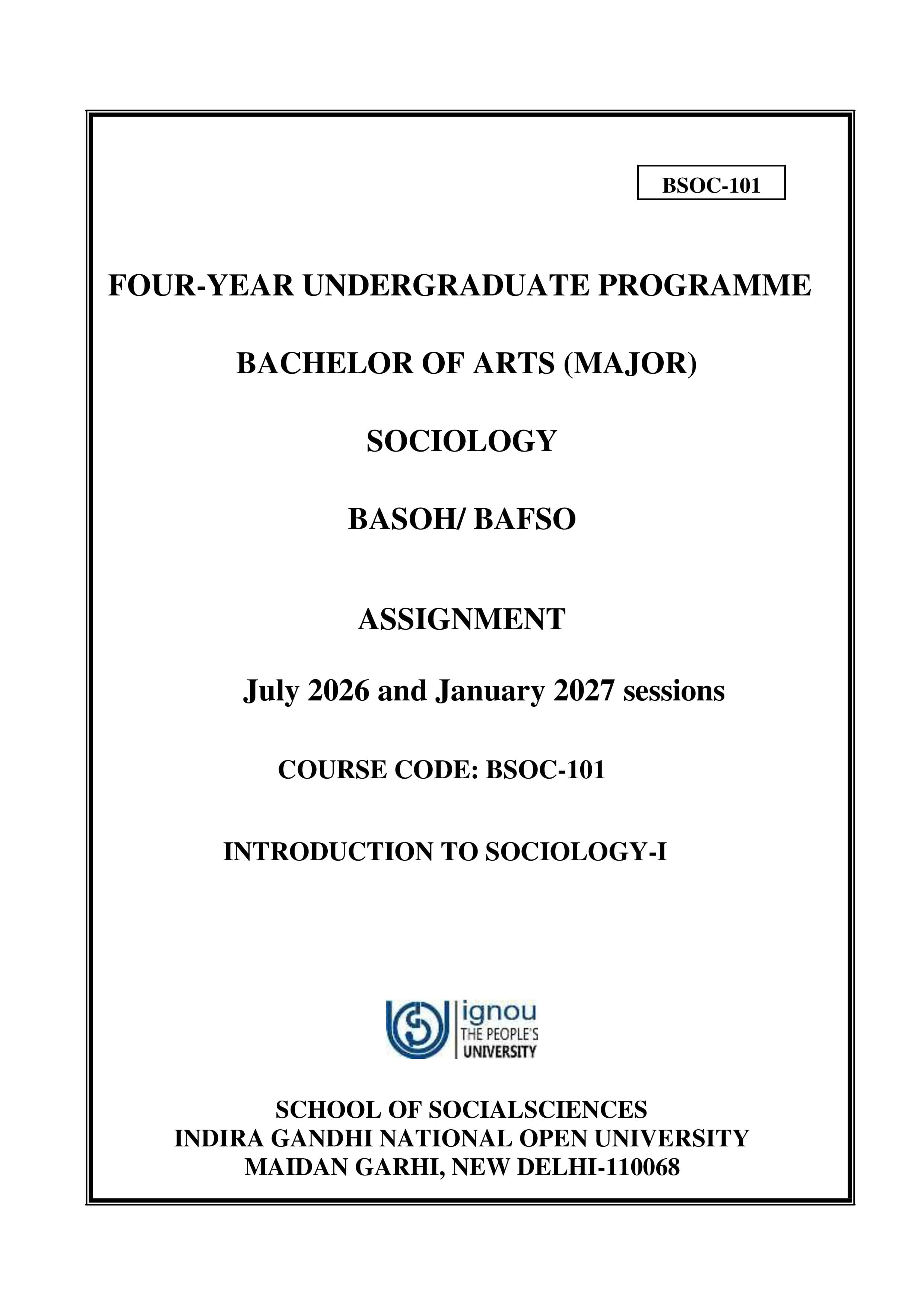 BSOC-101

FOUR-YEAR UNDERGRADUATE PROGRAMME

BACHELOR OF ARTS (MAJOR)

SOCIOLOGY

BASOH/ BAFSO

ASSIGNMENT

July 2026 and January 2027 sessions

COURSE CODE: BSOC-101

INTRODUCTION TO SOCIOLOGY-I

ignou
THE PEOPLE'S
UNIVERSITY

SCHOOL OF SOCIALSCIENCES
INDIRA GANDHI NATIONAL OPEN UNIVERSITY
MAIDAN GARHI, NEW DELHI-110068